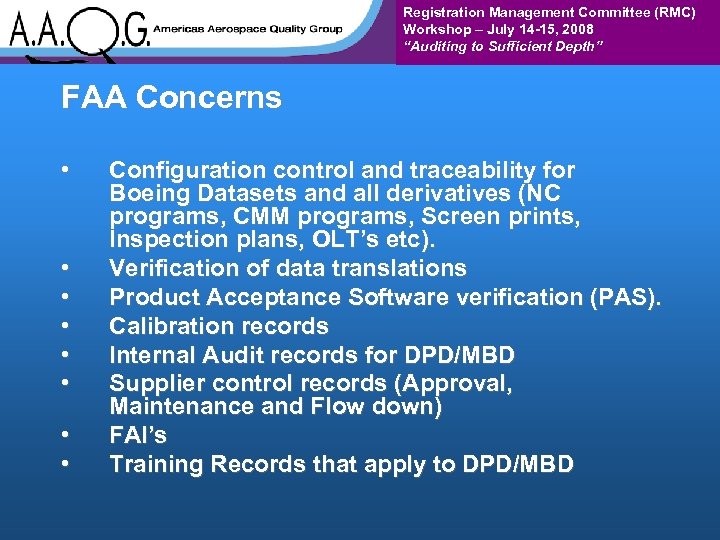 A.A.Q.G. Americas Aerospace Quality Group

Registration Management Committee (RMC)
Workshop – July 14-15, 2008
"Auditing to Sufficient Depth"

FAA Concerns

• Configuration control and traceability for Boeing Datasets and all derivatives (NC programs, CMM programs, Screen prints, Inspection plans, OLT's etc).
• Verification of data translations
• Product Acceptance Software verification (PAS).
• Calibration records
• Internal Audit records for DPD/MBD
• Supplier control records (Approval, Maintenance and Flow down)
• FAI's
• Training Records that apply to DPD/MBD